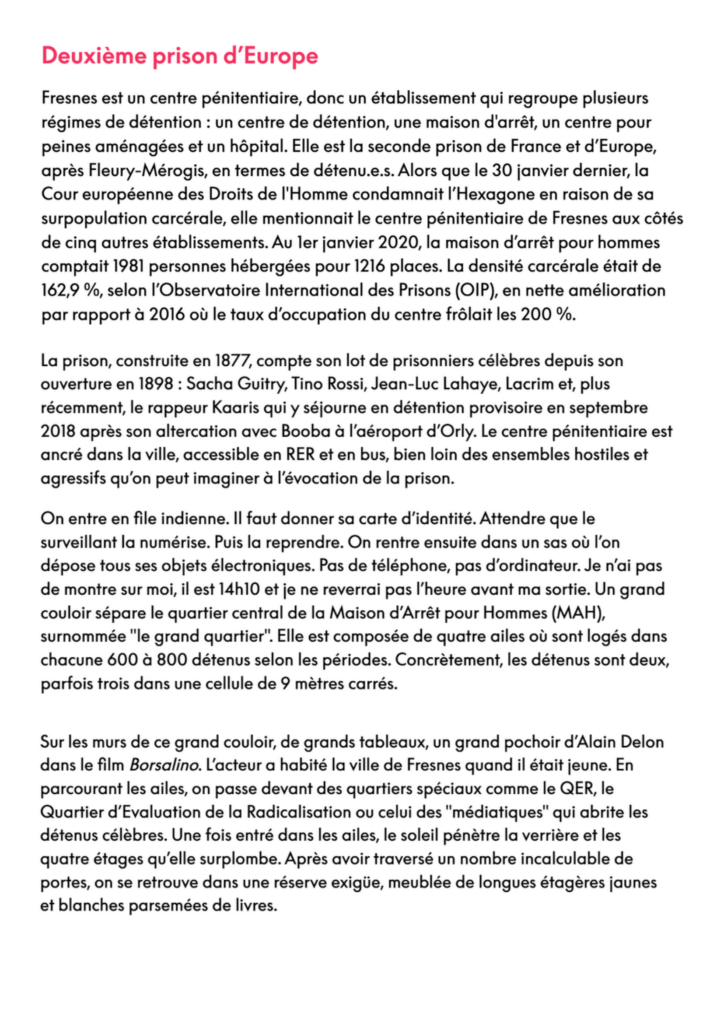 Deuxième prison d'Europe

Fresnes est un centre pénitentiaire, donc un établissement qui regroupe plusieurs régimes de détention : un centre de détention, une maison d'arrêt, un centre pour peines aménagées et un hôpital. Elle est la seconde prison de France et d'Europe, après Fleury-Mérogis, en termes de détenu.e.s. Alors que le 30 janvier dernier, la Cour européenne des Droits de l'Homme condamnait l'Hexagone en raison de sa surpopulation carcérale, elle mentionnait le centre pénitentiaire de Fresnes aux côtés de cinq autres établissements. Au 1er janvier 2020, la maison d'arrêt pour hommes comptait 1981 personnes hébergées pour 1216 places. La densité carcérale était de 162,9 %, selon l'Observatoire International des Prisons (OIP), en nette amélioration par rapport à 2016 où le taux d'occupation du centre frôlait les 200 %.

La prison, construite en 1877, compte son lot de prisonniers célèbres depuis son ouverture en 1898 : Sacha Guitry, Tino Rossi, Jean-Luc Lahaye, Lacrim et, plus récemment, le rappeur Kaaris qui y séjourne en détention provisoire en septembre 2018 après son altercation avec Booba à l'aéroport d'Orly. Le centre pénitentiaire est ancré dans la ville, accessible en RER et en bus, bien loin des ensembles hostiles et agressifs qu'on peut imaginer à l'évocation de la prison.

On entre en file indienne. Il faut donner sa carte d'identité. Attendre que le surveillant la numérise. Puis la reprendre. On rentre ensuite dans un sas où l'on dépose tous ses objets électroniques. Pas de téléphone, pas d'ordinateur. Je n'ai pas de montre sur moi, il est 14h10 et je ne reverrai pas l'heure avant ma sortie. Un grand couloir sépare le quartier central de la Maison d'Arrêt pour Hommes (MAH), surnommée "le grand quartier". Elle est composée de quatre ailes où sont logés dans chacune 600 à 800 détenus selon les périodes. Concrètement, les détenus sont deux, parfois trois dans une cellule de 9 mètres carrés.

Sur les murs de ce grand couloir, de grands tableaux, un grand pochoir d'Alain Delon dans le film Borsalino. L'acteur a habité la ville de Fresnes quand il était jeune. En parcourant les ailes, on passe devant des quartiers spéciaux comme le QER, le Quartier d'Evaluation de la Radicalisation ou celui des "médiatiques" qui abrite les détenus célèbres. Une fois entré dans les ailes, le soleil pénètre la verrière et les quatre étages qu'elle surplombe. Après avoir traversé un nombre incalculable de portes, on se retrouve dans une réserve exigüe, meublée de longues étagères jaunes et blanches parsemées de livres.